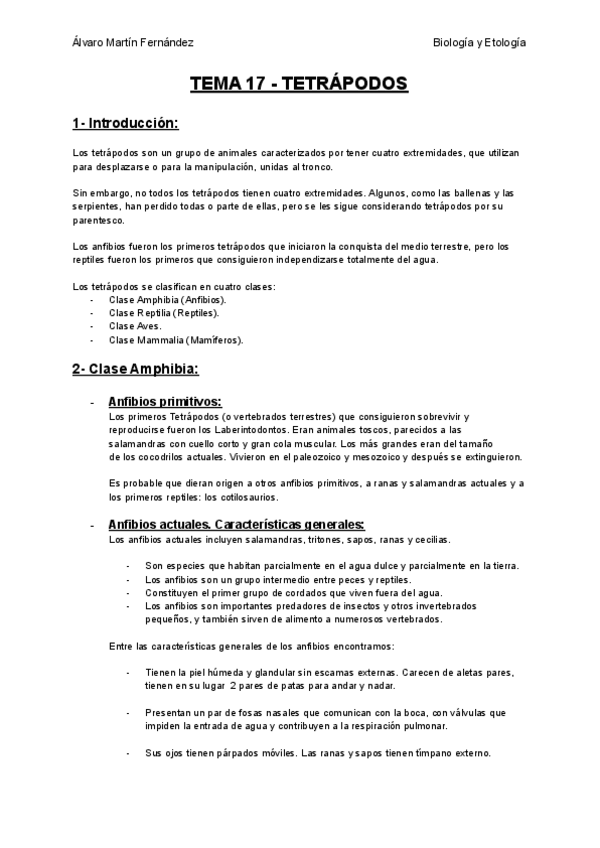 Álvaro Martín Fernández

Biología y Etología

TEMA 17 - TETRÁPODOS

1- Introducción:

Los tetrápodos son un grupo de animales caracterizados por tener cuatro extremidades, que utilizan para desplazarse o para la manipulación, unidas al tronco.

Sin embargo, no todos los tetrápodos tienen cuatro extremidades. Algunos, como las ballenas y las serpientes, han perdido todas o parte de ellas, pero se les sigue considerando tetrápodos por su parentesco.

Los anfibios fueron los primeros tetrápodos que iniciaron la conquista del medio terrestre, pero los reptiles fueron los primeros que consiguieron independizarse totalmente del agua.

Los tetrápodos se clasifican en cuatro clases:
- Clase Amphibia (Anfibios).
- Clase Reptilia (Reptiles).
- Clase Aves.
- Clase Mammalia (Mamíferos).

2- Clase Amphibia:

- Anfibios primitivos:
Los primeros Tetrápodos (o vertebrados terrestres) que consiguieron sobrevivir y reproducirse fueron los Laberintodontos. Eran animales toscos, parecidos a las salamandras con cuello corto y gran cola muscular. Los más grandes eran del tamaño de los cocodrilos actuales. Vivieron en el paleozoico y mesozoico y después se extinguieron.

Es probable que dieran origen a otros anfibios primitivos, a ranas y salamandras actuales y a los primeros reptiles: los cotilosaurios.

- Anfibios actuales. Características generales:
Los anfibios actuales incluyen salamandras, tritones, sapos, ranas y cecilias.

- Son especies que habitan parcialmente en el agua dulce y parcialmente en la tierra.
- Los anfibios son un grupo intermedio entre peces y reptiles.
- Constituyen el primer grupo de cordados que viven fuera del agua.
- Los anfibios son importantes predadores de insectos y otros invertebrados pequeños, y también sirven de alimento a numerosos vertebrados.

Entre las características generales de los anfibios encontramos:

- Tienen la piel húmeda y glandular sin escamas externas. Carecen de aletas pares, tienen en su lugar 2 pares de patas para andar y nadar.

- Presentan un par de fosas nasales que comunican con la boca, con válvulas que impiden la entrada de agua y contribuyen a la respiración pulmonar.

- Sus ojos tienen párpados móviles. Las ranas y sapos tienen tímpano externo.